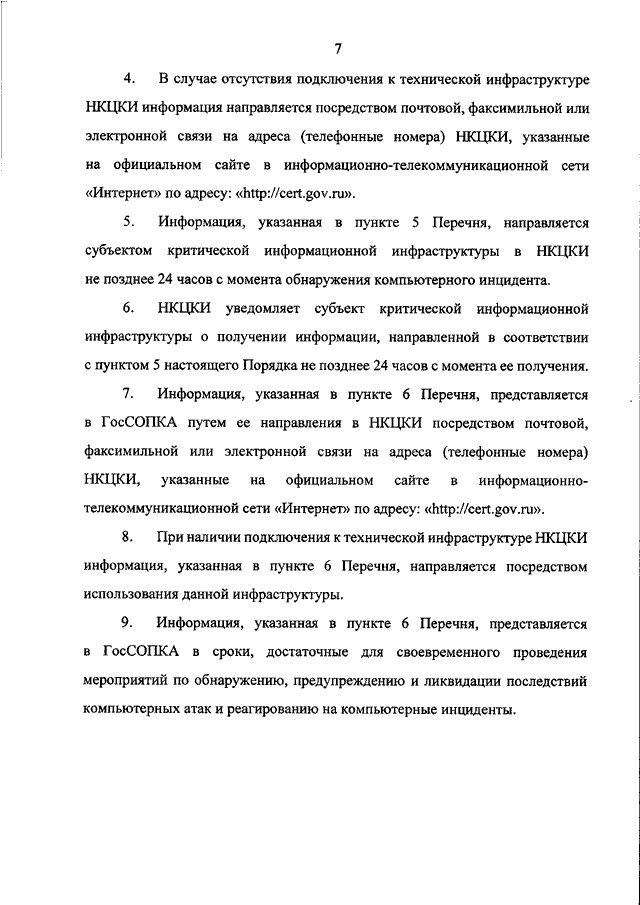 7

4. В случае отсутствия подключения к технической инфраструктуре НКЦКИ информация направляется посредством почтовой, факсимильной или электронной связи на адреса (телефонные номера) НКЦКИ, указанные на официальном сайте в информационно-телекоммуникационной сети «Интернет» по адресу: «http://cert.gov.ru».

5. Информация, указанная в пункте 5 Перечня, направляется субъектом критической информационной инфраструктуры в НКЦКИ не позднее 24 часов с момента обнаружения компьютерного инцидента.

6. НКЦКИ уведомляет субъект критической информационной инфраструктуры о получении информации, направленной в соответствии с пунктом 5 настоящего Порядка не позднее 24 часов с момента ее получения.

7. Информация, указанная в пункте 6 Перечня, представляется в ГосСОПКА путем ее направления в НКЦКИ посредством почтовой, факсимильной или электронной связи на адреса (телефонные номера) НКЦКИ, указанные на официальном сайте в информационно-телекоммуникационной сети «Интернет» по адресу: «http://cert.gov.ru».

8. При наличии подключения к технической инфраструктуре НКЦКИ информация, указанная в пункте 6 Перечня, направляется посредством использования данной инфраструктуры.

9. Информация, указанная в пункте 6 Перечня, представляется в ГосСОПКА в сроки, достаточные для своевременного проведения мероприятий по обнаружению, предупреждению и ликвидации последствий компьютерных атак и реагированию на компьютерные инциденты.